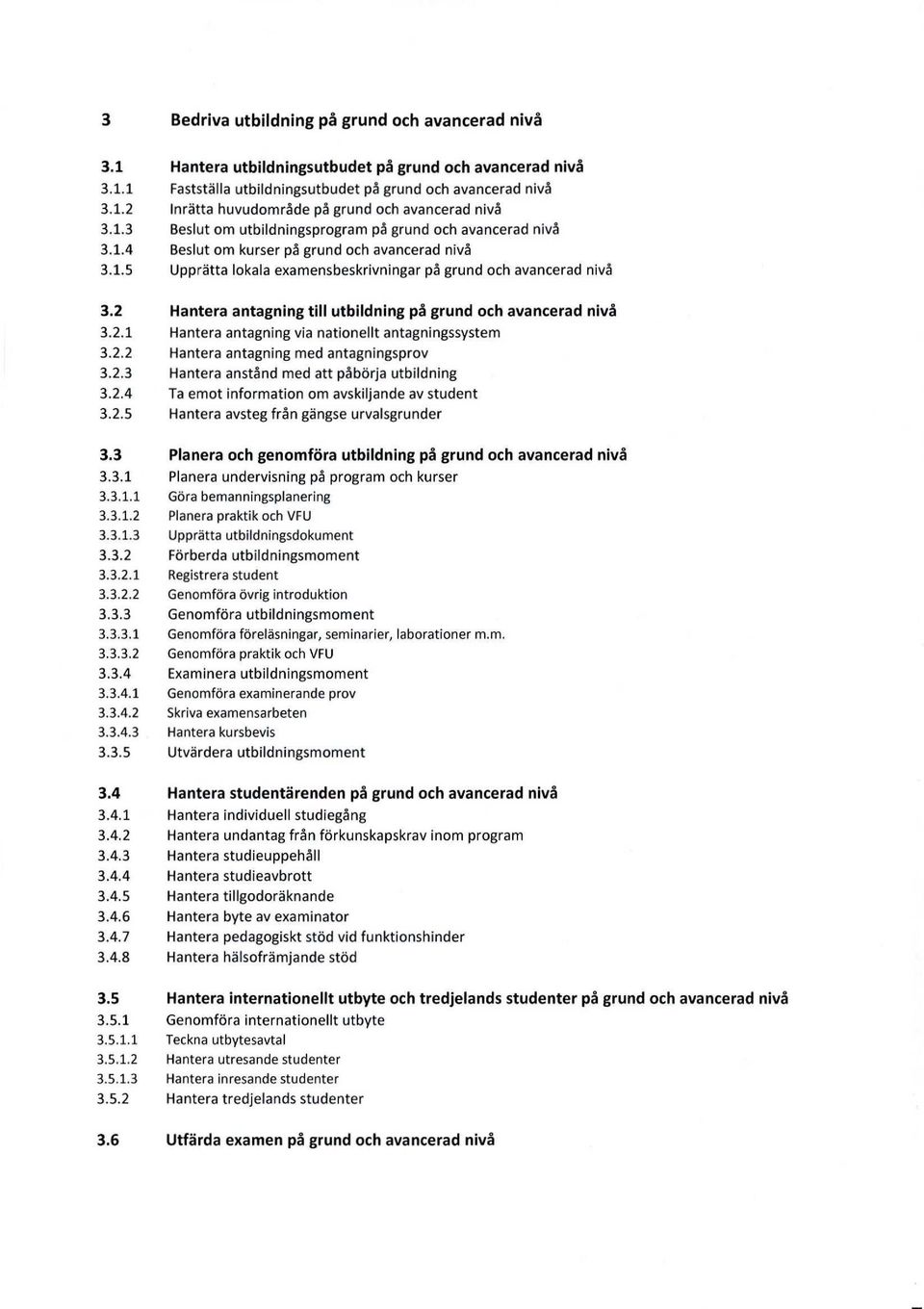 3 Bedriva utbildning på grund och avancerad nivå

3.1 Hantera utbildningsutbudet på grund och avancerad nivå
3.1.1 Fastställa utbildningsutbudet på grund och avancerad nivå
3.1.2 Inrätta huvudområde på grund och avancerad nivå
3.1.3 Beslut om utbildningsprogram på grund och avancerad nivå
3.1.4 Beslut om kurser på grund och avancerad nivå
3.1.5 Upprätta lokala examensbeskrivningar på grund och avancerad nivå

3.2 Hantera antagning till utbildning på grund och avancerad nivå
3.2.1 Hantera antagning via nationellt antagningssystem
3.2.2 Hantera antagning med antagningsprov
3.2.3 Hantera anstånd med att påbörja utbildning
3.2.4 Ta emot information om avskiljande av student
3.2.5 Hantera avsteg från gängse urvalsgrunder

3.3 Planera och genomföra utbildning på grund och avancerad nivå
3.3.1 Planera undervisning på program och kurser
3.3.1.1 Göra bemanningsplanering
3.3.1.2 Planera praktik och VFU
3.3.1.3 Upprätta utbildningsdokument
3.3.2 Förberda utbildningsmoment
3.3.2.1 Registrera student
3.3.2.2 Genomföra övrig introduktion
3.3.3 Genomföra utbildningsmoment
3.3.3.1 Genomföra föreläsningar, seminarier, laborationer m.m.
3.3.3.2 Genomföra praktik och VFU
3.3.4 Examinera utbildningsmoment
3.3.4.1 Genomföra examinerande prov
3.3.4.2 Skriva examensarbeten
3.3.4.3 Hantera kursbevis
3.3.5 Utvärdera utbildningsmoment

3.4 Hantera studentärenden på grund och avancerad nivå
3.4.1 Hantera individuell studiegång
3.4.2 Hantera undantag från förkunskapskrav inom program
3.4.3 Hantera studieuppehåll
3.4.4 Hantera studieavbrott
3.4.5 Hantera tillgodoräknande
3.4.6 Hantera byte av examinator
3.4.7 Hantera pedagogiskt stöd vid funktionshinder
3.4.8 Hantera hälsofrämjande stöd

3.5 Hantera internationellt utbyte och tredjelands studenter på grund och avancerad nivå
3.5.1 Genomföra internationellt utbyte
3.5.1.1 Teckna utbytesavtal
3.5.1.2 Hantera utresande studenter
3.5.1.3 Hantera inresande studenter
3.5.2 Hantera tredjelands studenter

3.6 Utfärda examen på grund och avancerad nivå